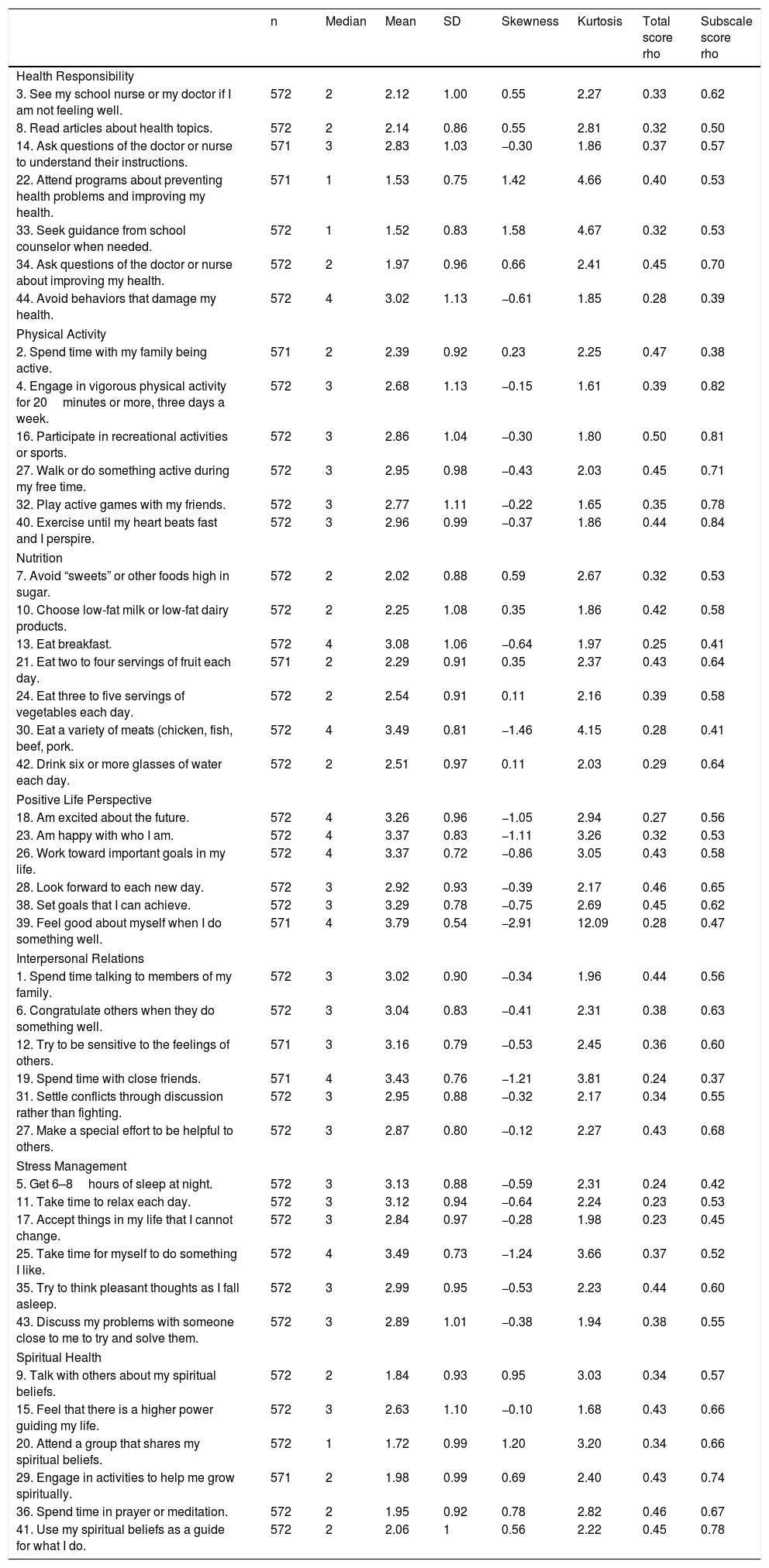 | | n | Median | Mean | SD | Skewness | Kurtosis | Total score rho | Subscale score rho |
|---|---|---|---|---|---|---|---|---|
| Health Responsibility | | | | | | | | |
| 3. See my school nurse or my doctor if I am not feeling well. | 572 | 2 | 2.12 | 1.00 | 0.55 | 2.27 | 0.33 | 0.62 |
| 8. Read articles about health topics. | 572 | 2 | 2.14 | 0.86 | 0.55 | 2.81 | 0.32 | 0.50 |
| 14. Ask questions of the doctor or nurse to understand their instructions. | 571 | 3 | 2.83 | 1.03 | −0.30 | 1.86 | 0.37 | 0.57 |
| 22. Attend programs about preventing health problems and improving my health. | 571 | 1 | 1.53 | 0.75 | 1.42 | 4.66 | 0.40 | 0.53 |
| 33. Seek guidance from school counselor when needed. | 572 | 1 | 1.52 | 0.83 | 1.58 | 4.67 | 0.32 | 0.53 |
| 34. Ask questions of the doctor or nurse about improving my health. | 572 | 2 | 1.97 | 0.96 | 0.66 | 2.41 | 0.45 | 0.70 |
| 44. Avoid behaviors that damage my health. | 572 | 4 | 3.02 | 1.13 | −0.61 | 1.85 | 0.28 | 0.39 |
| Physical Activity | | | | | | | | |
| 2. Spend time with my family being active. | 571 | 2 | 2.39 | 0.92 | 0.23 | 2.25 | 0.47 | 0.38 |
| 4. Engage in vigorous physical activity for 20 minutes or more, three days a week. | 572 | 3 | 2.68 | 1.13 | −0.15 | 1.61 | 0.39 | 0.82 |
| 16. Participate in recreational activities or sports. | 572 | 3 | 2.86 | 1.04 | −0.30 | 1.80 | 0.50 | 0.81 |
| 27. Walk or do something active during my free time. | 572 | 3 | 2.95 | 0.98 | −0.43 | 2.03 | 0.45 | 0.71 |
| 32. Play active games with my friends. | 572 | 3 | 2.77 | 1.11 | −0.22 | 1.65 | 0.35 | 0.78 |
| 40. Exercise until my heart beats fast and I perspire. | 572 | 3 | 2.96 | 0.99 | −0.37 | 1.86 | 0.44 | 0.84 |
| Nutrition | | | | | | | | |
| 7. Avoid “sweets” or other foods high in sugar. | 572 | 2 | 2.02 | 0.88 | 0.59 | 2.67 | 0.32 | 0.53 |
| 10. Choose low-fat milk or low-fat dairy products. | 572 | 2 | 2.25 | 1.08 | 0.35 | 1.86 | 0.42 | 0.58 |
| 13. Eat breakfast. | 572 | 4 | 3.08 | 1.06 | −0.64 | 1.97 | 0.25 | 0.41 |
| 21. Eat two to four servings of fruit each day. | 571 | 2 | 2.29 | 0.91 | 0.35 | 2.37 | 0.43 | 0.64 |
| 24. Eat three to five servings of vegetables each day. | 572 | 2 | 2.54 | 0.91 | 0.11 | 2.16 | 0.39 | 0.58 |
| 30. Eat a variety of meats (chicken, fish, beef, pork. | 572 | 4 | 3.49 | 0.81 | −1.46 | 4.15 | 0.28 | 0.41 |
| 42. Drink six or more glasses of water each day. | 572 | 2 | 2.51 | 0.97 | 0.11 | 2.03 | 0.29 | 0.64 |
| Positive Life Perspective | | | | | | | | |
| 18. Am excited about the future. | 572 | 4 | 3.26 | 0.96 | −1.05 | 2.94 | 0.27 | 0.56 |
| 23. Am happy with who I am. | 572 | 4 | 3.37 | 0.83 | −1.11 | 3.26 | 0.32 | 0.53 |
| 26. Work toward important goals in my life. | 572 | 4 | 3.37 | 0.72 | −0.86 | 3.05 | 0.43 | 0.58 |
| 28. Look forward to each new day. | 572 | 3 | 2.92 | 0.93 | −0.39 | 2.17 | 0.46 | 0.65 |
| 38. Set goals that I can achieve. | 572 | 3 | 3.29 | 0.78 | −0.75 | 2.69 | 0.45 | 0.62 |
| 39. Feel good about myself when I do something well. | 571 | 4 | 3.79 | 0.54 | −2.91 | 12.09 | 0.28 | 0.47 |
| Interpersonal Relations | | | | | | | | |
| 1. Spend time talking to members of my family. | 572 | 3 | 3.02 | 0.90 | −0.34 | 1.96 | 0.44 | 0.56 |
| 6. Congratulate others when they do something well. | 572 | 3 | 3.04 | 0.83 | −0.41 | 2.31 | 0.38 | 0.63 |
| 12. Try to be sensitive to the feelings of others. | 571 | 3 | 3.16 | 0.79 | −0.53 | 2.45 | 0.36 | 0.60 |
| 19. Spend time with close friends. | 571 | 4 | 3.43 | 0.76 | −1.21 | 3.81 | 0.24 | 0.37 |
| 31. Settle conflicts through discussion rather than fighting. | 572 | 3 | 2.95 | 0.88 | −0.32 | 2.17 | 0.34 | 0.55 |
| 27. Make a special effort to be helpful to others. | 572 | 3 | 2.87 | 0.80 | −0.12 | 2.27 | 0.43 | 0.68 |
| Stress Management | | | | | | | | |
| 5. Get 6–8 hours of sleep at night. | 572 | 3 | 3.13 | 0.88 | −0.59 | 2.31 | 0.24 | 0.42 |
| 11. Take time to relax each day. | 572 | 3 | 3.12 | 0.94 | −0.64 | 2.24 | 0.23 | 0.53 |
| 17. Accept things in my life that I cannot change. | 572 | 3 | 2.84 | 0.97 | −0.28 | 1.98 | 0.23 | 0.45 |
| 25. Take time for myself to do something I like. | 572 | 4 | 3.49 | 0.73 | −1.24 | 3.66 | 0.37 | 0.52 |
| 35. Try to think pleasant thoughts as I fall asleep. | 572 | 3 | 2.99 | 0.95 | −0.53 | 2.23 | 0.44 | 0.60 |
| 43. Discuss my problems with someone close to me to try and solve them. | 572 | 3 | 2.89 | 1.01 | −0.38 | 1.94 | 0.38 | 0.55 |
| Spiritual Health | | | | | | | | |
| 9. Talk with others about my spiritual beliefs. | 572 | 2 | 1.84 | 0.93 | 0.95 | 3.03 | 0.34 | 0.57 |
| 15. Feel that there is a higher power guiding my life. | 572 | 3 | 2.63 | 1.10 | −0.10 | 1.68 | 0.43 | 0.66 |
| 20. Attend a group that shares my spiritual beliefs. | 572 | 1 | 1.72 | 0.99 | 1.20 | 3.20 | 0.34 | 0.66 |
| 29. Engage in activities to help me grow spiritually. | 571 | 2 | 1.98 | 0.99 | 0.69 | 2.40 | 0.43 | 0.74 |
| 36. Spend time in prayer or meditation. | 572 | 2 | 1.95 | 0.92 | 0.78 | 2.82 | 0.46 | 0.67 |
| 41. Use my spiritual beliefs as a guide for what I do. | 572 | 2 | 2.06 | 1 | 0.56 | 2.22 | 0.45 | 0.78 |